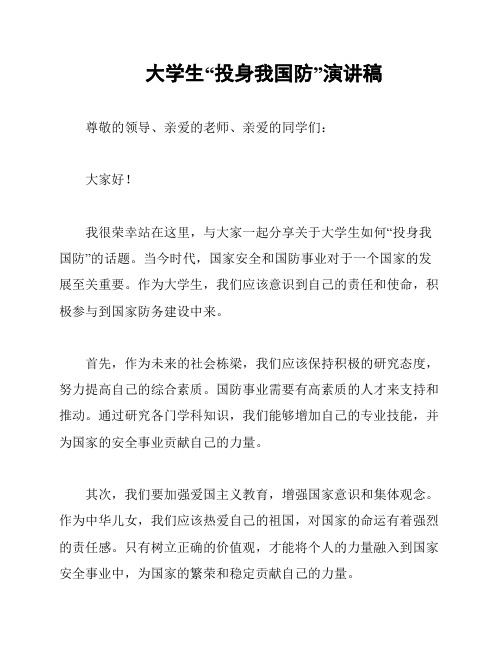 大学生“投身我国防”演讲稿

尊敬的领导、亲爱的老师、亲爱的同学们：

大家好！

我很荣幸站在这里，与大家一起分享关于大学生如何“投身我国防”的话题。当今时代，国家安全和国防事业对于一个国家的发展至关重要。作为大学生，我们应该意识到自己的责任和使命，积极参与到国家防务建设中来。

首先，作为未来的社会栋梁，我们应该保持积极的研究态度，努力提高自己的综合素质。国防事业需要有高素质的人才来支持和推动。通过研究各门学科知识，我们能够增加自己的专业技能，并为国家的安全事业贡献自己的力量。

其次，我们要加强爱国主义教育，增强国家意识和集体观念。作为中华儿女，我们应该热爱自己的祖国，对国家的命运有着强烈的责任感。只有树立正确的价值观，才能将个人的力量融入到国家安全事业中，为国家的繁荣和稳定贡献自己的力量。